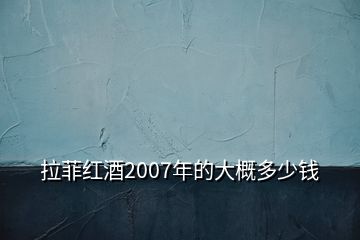 拉菲红酒2007年的大概多少钱